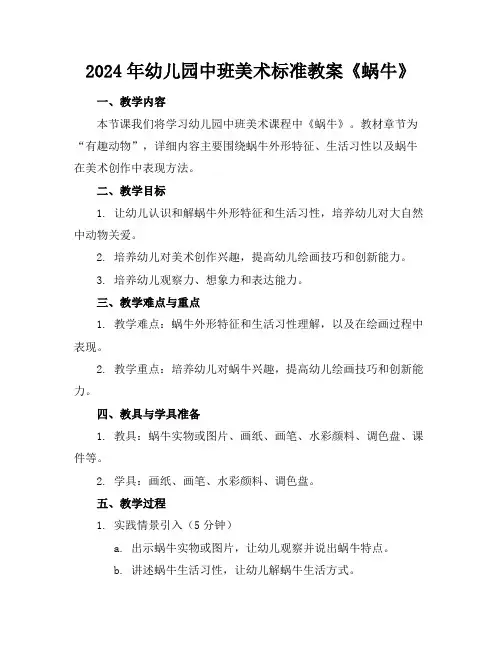 2024年幼儿园中班美术标准教案《蜗牛》

一、教学内容

本节课我们将学习幼儿园中班美术课程中《蜗牛》。教材章节为“有趣动物”，详细内容主要围绕蜗牛外形特征、生活习性以及蜗牛在美术创作中表现方法。

二、教学目标

1. 让幼儿认识和解蜗牛外形特征和生活习性，培养幼儿对大自然中动物关爱。

2. 培养幼儿对美术创作兴趣，提高幼儿绘画技巧和创新能力。

3. 培养幼儿观察力、想象力和表达能力。

三、教学难点与重点

1. 教学难点：蜗牛外形特征和生活习性理解，以及在绘画过程中表现。

2. 教学重点：培养幼儿对蜗牛兴趣，提高幼儿绘画技巧和创新能力。

四、教具与学具准备

1. 教具：蜗牛实物或图片、画纸、画笔、水彩颜料、调色盘、课件等。

2. 学具：画纸、画笔、水彩颜料、调色盘。

五、教学过程

1. 实践情景引入（5分钟）

a. 出示蜗牛实物或图片，让幼儿观察并说出蜗牛特点。

b. 讲述蜗牛生活习性，让幼儿解蜗牛生活方式。